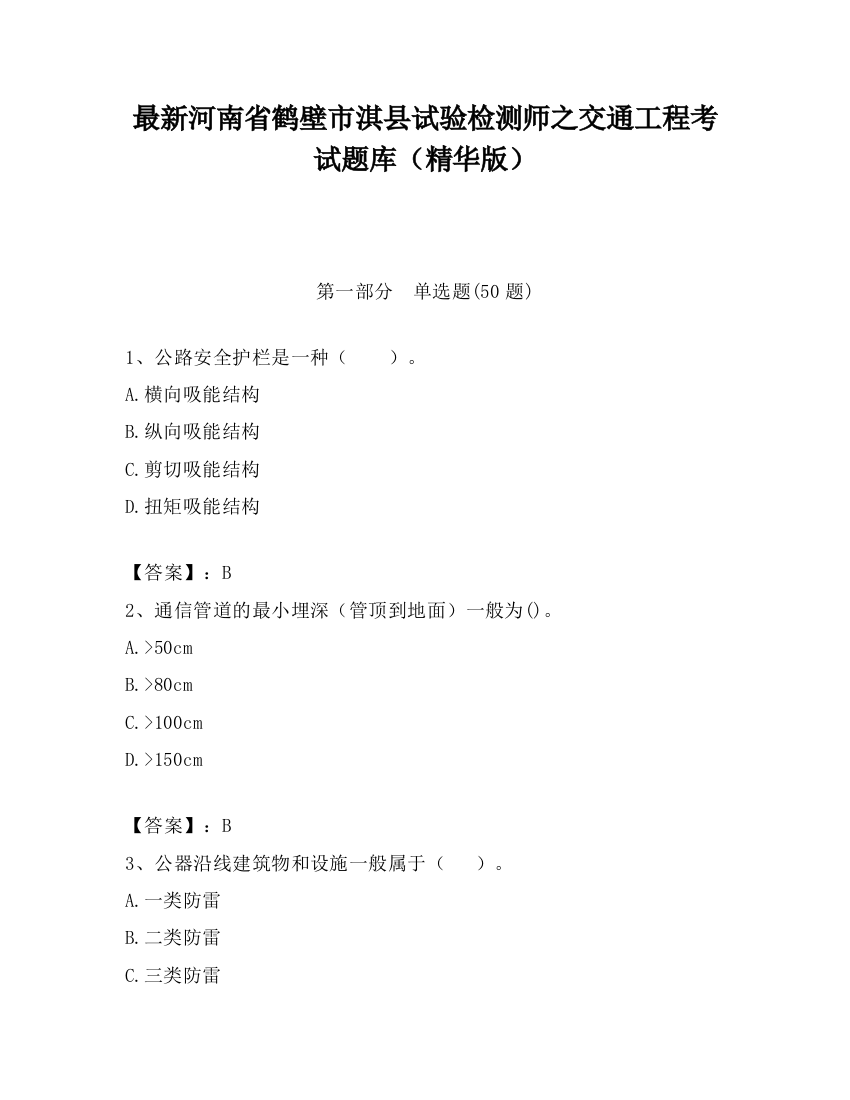 最新河南省鹤壁市淇县试验检测师之交通工程考试题库（精华版）

第一部分　单选题(50 题)

1、公路安全护栏是一种（　　）。

A.横向吸能结构

B.纵向吸能结构

C.剪切吸能结构

D.扭矩吸能结构

【答案】：B

2、通信管道的最小埋深（管顶到地面）一般为()。

A.>50cm

B.>80cm

C.>100cm

D.>150cm

【答案】：B

3、公器沿线建筑物和设施一般属于（　　）。

A.一类防雷

B.二类防雷

C.三类防雷